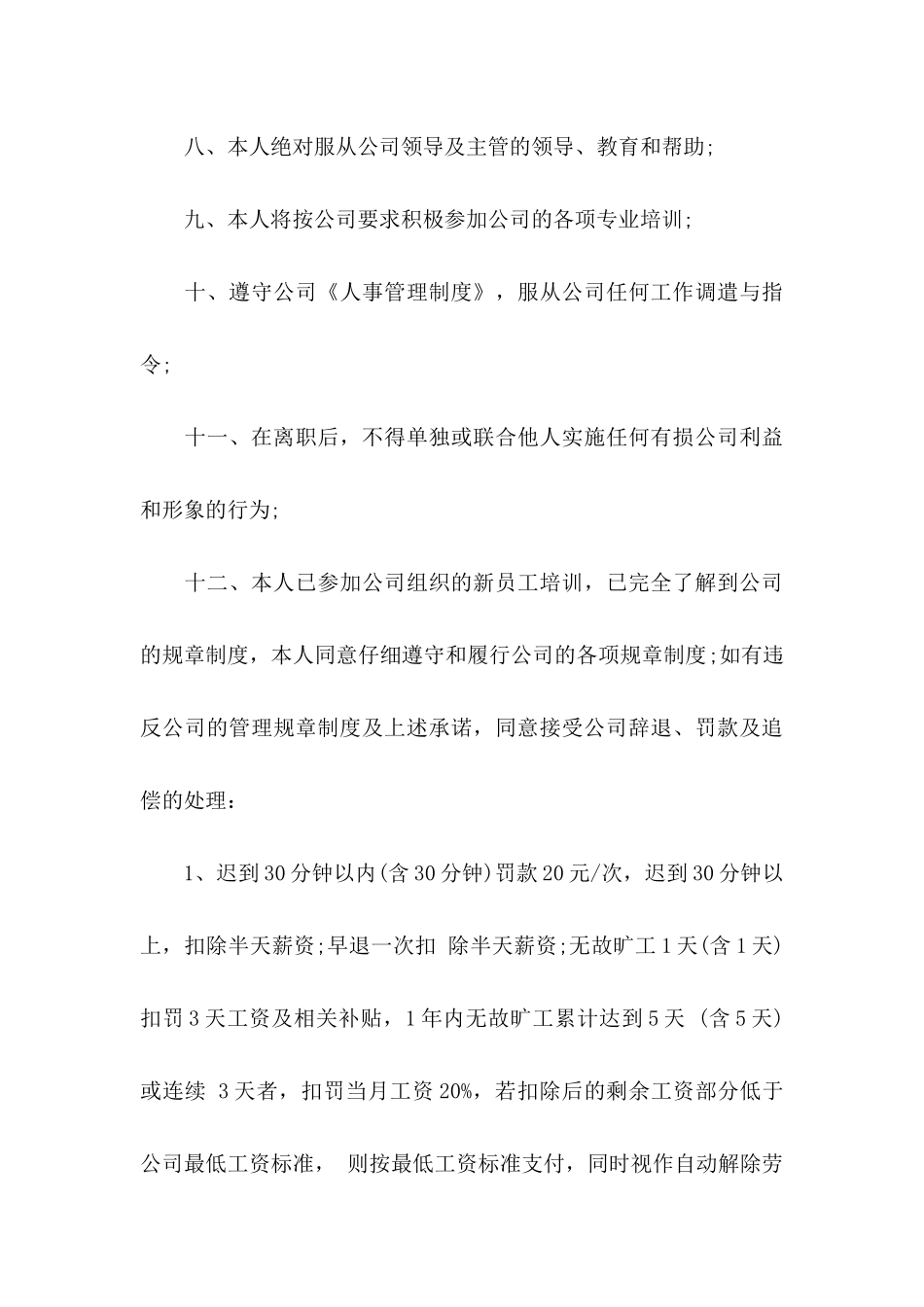 八、本人绝对服从公司领导及主管的领导、教育和帮助;

九、本人将按公司要求积极参加公司的各项专业培训;

十、遵守公司《人事管理制度》，服从公司任何工作调遣与指令;

十一、在离职后，不得单独或联合他人实施任何有损公司利益和形象的行为;

十二、本人已参加公司组织的新员工培训，已完全了解到公司的规章制度，本人同意仔细遵守和履行公司的各项规章制度;如有违反公司的管理规章制度及上述承诺，同意接受公司辞退、罚款及追偿的处理：

1、迟到30分钟以内(含30分钟)罚款20元/次，迟到30分钟以上，扣除半天薪资;早退一次扣 除半天薪资;无故旷工1天(含1天)扣罚3天工资及相关补贴，1年内无故旷工累计达到5天 (含5天)或连续 3天者，扣罚当月工资20%，若扣除后的剩余工资部分低于公司最低工资标准， 则按最低工资标准支付，同时视作自动解除劳